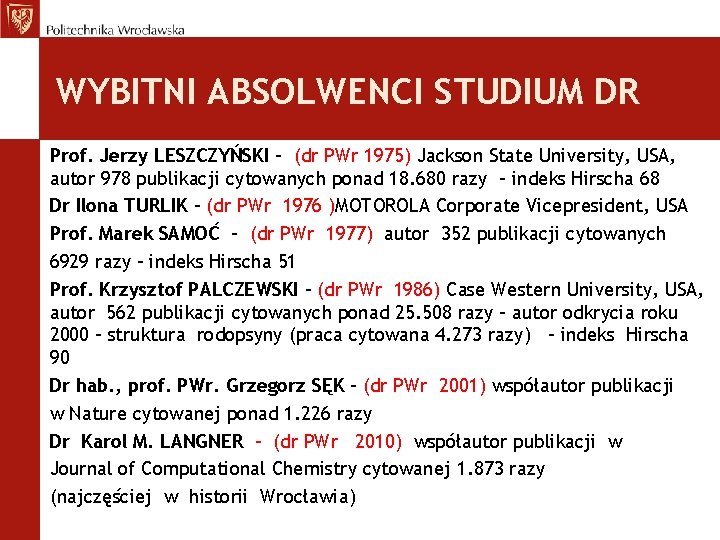 Politechnika Wrocławska

WYBITNI ABSOLWENCI STUDIUM DR

Prof. Jerzy LESZCZYŃSKI – (dr PWr 1975) Jackson State University, USA, autor 978 publikacji cytowanych ponad 18.680 razy – indeks Hirscha 68

Dr Ilona TURLIK – (dr PWr 1976 )MOTOROLA Corporate Vicepresident, USA

Prof. Marek SAMOĆ – (dr PWr 1977) autor 352 publikacji cytowanych 6929 razy – indeks Hirscha 51

Prof. Krzysztof PALCZEWSKI – (dr PWr 1986) Case Western University, USA, autor 562 publikacji cytowanych ponad 25.508 razy – autor odkrycia roku 2000 – struktura rodopsyny (praca cytowana 4.273 razy) – indeks Hirscha 90

Dr hab., prof. PWr. Grzegorz SĘK – (dr PWr 2001) współautor publikacji w Nature cytowanej ponad 1.226 razy

Dr Karol M. LANGNER – (dr PWr 2010) współautor publikacji w Journal of Computational Chemistry cytowanej 1.873 razy (najczęściej w historii Wrocławia)